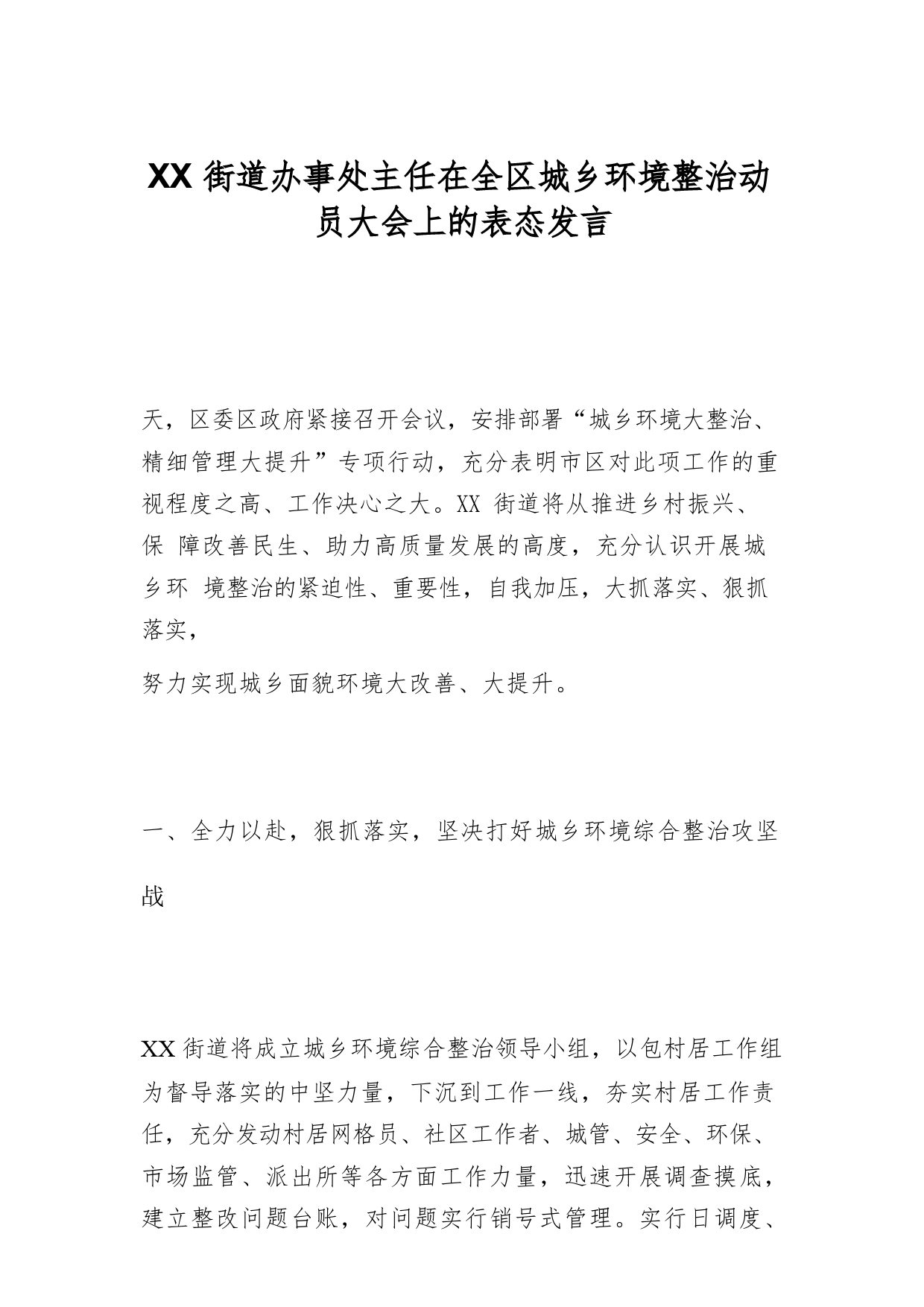 XX 街道办事处主任在全区城乡环境整治动员大会上的表态发言

天，区委区政府紧接召开会议，安排部署“城乡环境大整治、精细管理大提升”专项行动，充分表明市区对此项工作的重视程度之高、工作决心之大。XX 街道将从推进乡村振兴、保 障改善民生、助力高质量发展的高度，充分认识开展城乡环 境整治的紧迫性、重要性，自我加压，大抓落实、狠抓落实，

努力实现城乡面貌环境大改善、大提升。

一、全力以赴，狠抓落实，坚决打好城乡环境综合整治攻坚战

XX 街道将成立城乡环境综合整治领导小组，以包村居工作组为督导落实的中坚力量，下沉到工作一线，夯实村居工作责任，充分发动村居网格员、社区工作者、城管、安全、环保、市场监管、派出所等各方面工作力量，迅速开展调查摸底，建立整改问题台账，对问题实行销号式管理。实行日调度、